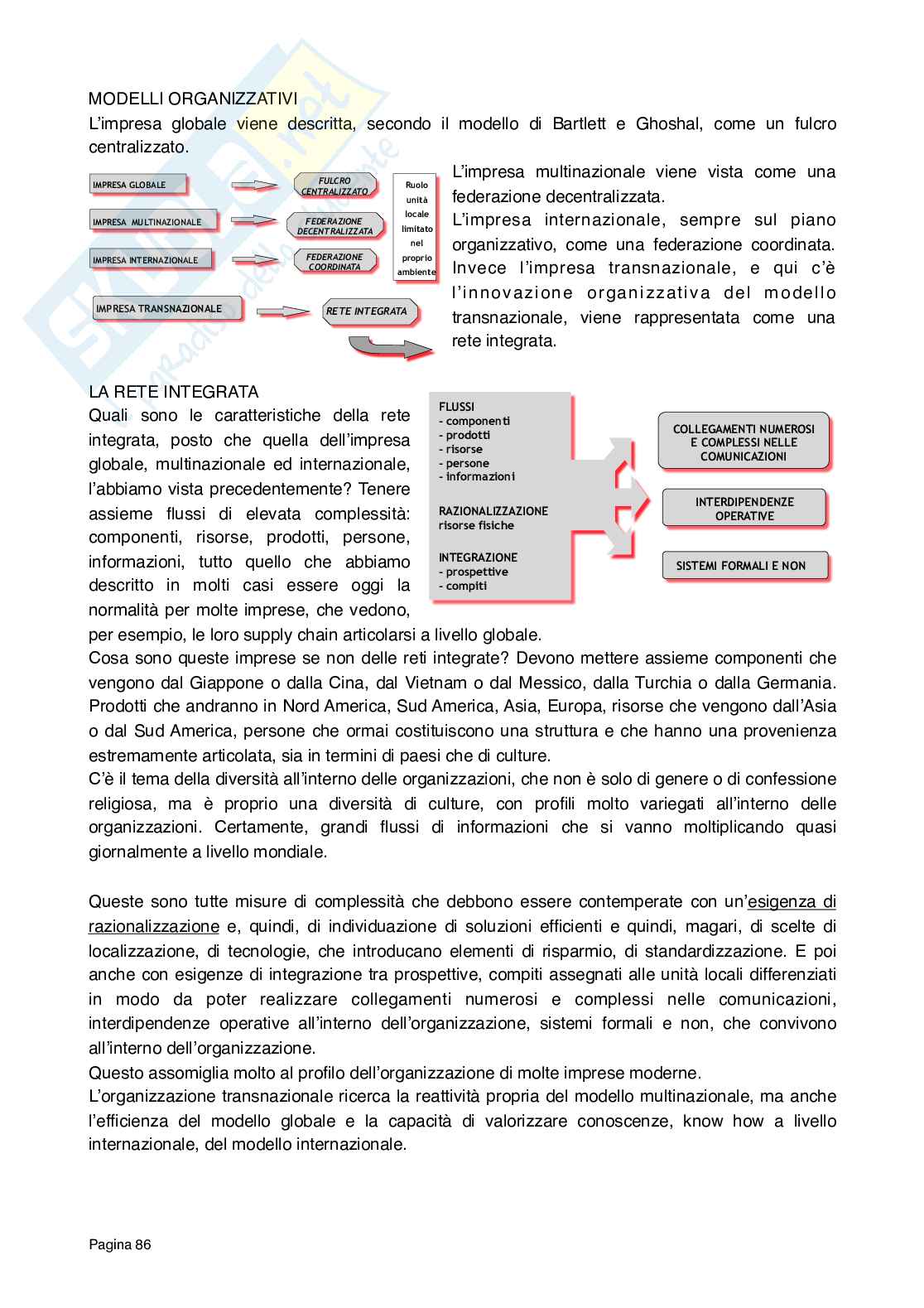 MODELLI ORGANIZZATIVI

L'impresa globale viene descritta, secondo il modello di Bartlett e Ghoshal, come un fulcro centralizzato.

IMPRESA GLOBALE
FULCRO CENTRALIZZATO
IMPRESA MULTINAZIONALE
FEDERAZIONE DECENTRALIZZATA
IMPRESA INTERNAZIONALE
FEDERAZIONE COORDINATA
Ruolo unità locale limitato nel proprio ambiente
IMPRESA TRANSNAZIONALE
RETE INTEGRATA

L'impresa multinazionale viene vista come una federazione decentralizzata.
L'impresa internazionale, sempre sul piano organizzativo, come una federazione coordinata. Invece l'impresa transnazionale, e qui c'è l'innovazione organizzativa del modello transnazionale, viene rappresentata come una rete integrata.

LA RETE INTEGRATA

Quali sono le caratteristiche della rete integrata, posto che quella dell'impresa globale, multinazionale ed internazionale, l'abbiamo vista precedentemente? Tenere assieme flussi di elevata complessità: componenti, risorse, prodotti, persone, informazioni, tutto quello che abbiamo descritto in molti casi essere oggi la normalità per molte imprese, che vedono, per esempio, le loro supply chain articolarsi a livello globale.

FLUSSI
- componenti
- prodotti
- risorse
- persone
- informazioni

RAZIONALIZZAZIONE
risorse fisiche

INTEGRAZIONE
- prospettive
- compiti

COLLEGAMENTI NUMEROSI E COMPLESSI NELLE COMUNICAZIONI
INTERDIPENDENZE OPERATIVE
SISTEMI FORMALI E NON

Cosa sono queste imprese se non delle reti integrate? Devono mettere assieme componenti che vengono dal Giappone o dalla Cina, dal Vietnam o dal Messico, dalla Turchia o dalla Germania. Prodotti che andranno in Nord America, Sud America, Asia, Europa, risorse che vengono dall'Asia o dal Sud America, persone che ormai costituiscono una struttura e che hanno una provenienza estremamente articolata, sia in termini di paesi che di culture.
C'è il tema della diversità all'interno delle organizzazioni, che non è solo di genere o di confessione religiosa, ma è proprio una diversità di culture, con profili molto variegati all'interno delle organizzazioni. Certamente, grandi flussi di informazioni che si vanno moltiplicando quasi giornalmente a livello mondiale.

Queste sono tutte misure di complessità che debbono essere contemperate con un'esigenza di razionalizzazione e, quindi, di individuazione di soluzioni efficienti e quindi, magari, di scelte di localizzazione, di tecnologie, che introducano elementi di risparmio, di standardizzazione. E poi anche con esigenze di integrazione tra prospettive, compiti assegnati alle unità locali differenziati in modo da poter realizzare collegamenti numerosi e complessi nelle comunicazioni, interdipendenze operative all'interno dell'organizzazione, sistemi formali e non, che convivono all'interno dell'organizzazione.
Questo assomiglia molto al profilo dell'organizzazione di molte imprese moderne.
L'organizzazione transnazionale ricerca la reattività propria del modello multinazionale, ma anche l'efficienza del modello globale e la capacità di valorizzare conoscenze, know how a livello internazionale, del modello internazionale.

Pagina 86